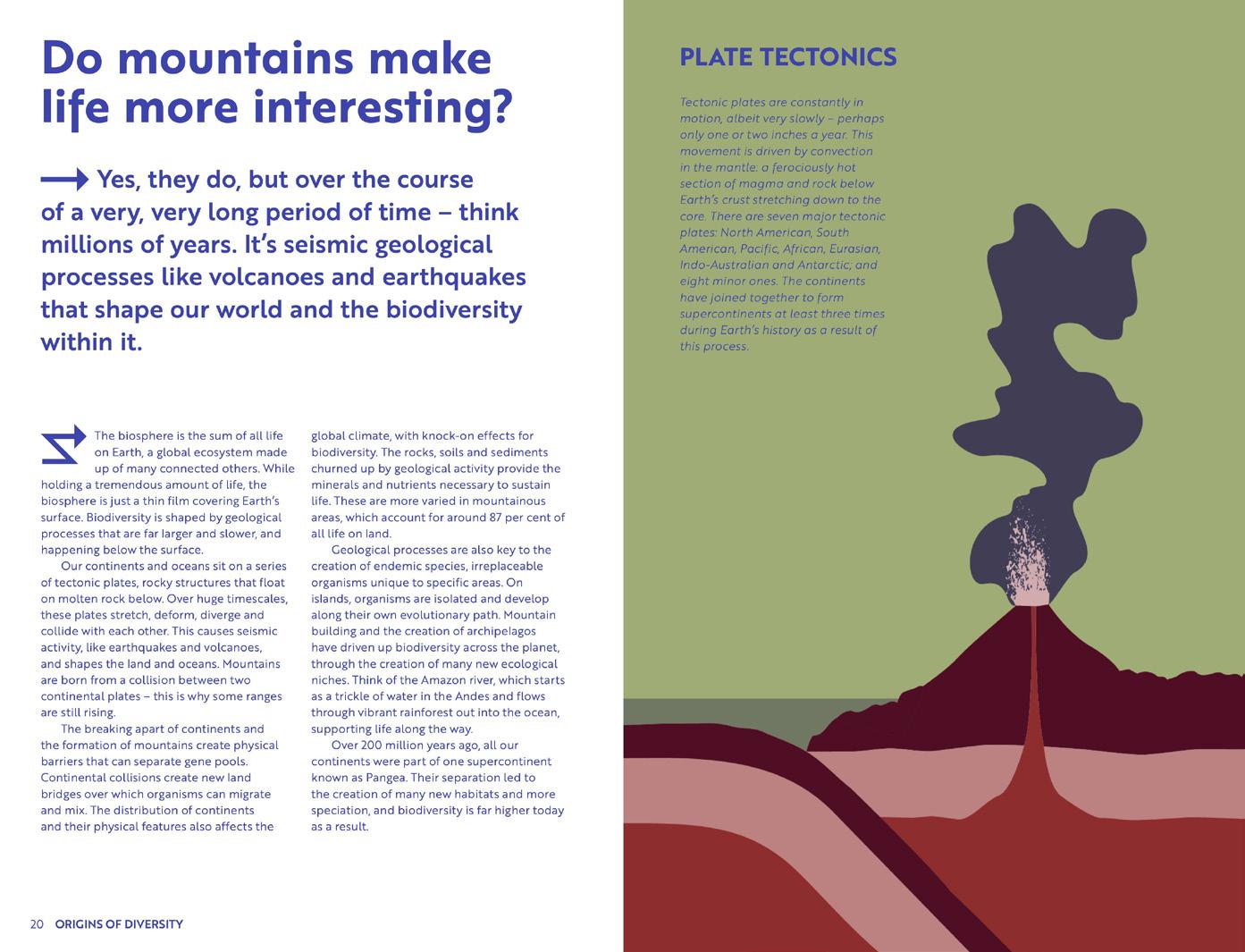 Do mountains make life more interesting?

Yes, they do, but over the course of a very, very long period of time – think millions of years. It's seismic geological processes like volcanoes and earthquakes that shape our world and the biodiversity within it.

The biosphere is the sum of all life on Earth, a global ecosystem made up of many connected others. While holding a tremendous amount of life, the biosphere is just a thin film covering Earth's surface. Biodiversity is shaped by geological processes that are far larger and slower, and happening below the surface.

Our continents and oceans sit on a series of tectonic plates, rocky structures that float on molten rock below. Over huge timescales, these plates stretch, deform, diverge and collide with each other. This causes seismic activity, like earthquakes and volcanoes, and shapes the land and oceans. Mountains are born from a collision between two continental plates – this is why some ranges are still rising.

The breaking apart of continents and the formation of mountains create physical barriers that can separate gene pools. Continental collisions create new land bridges over which organisms can migrate and mix. The distribution of continents and their physical features also affects the global climate, with knock-on effects for biodiversity. The rocks, soils and sediments churned up by geological activity provide the minerals and nutrients necessary to sustain life. These are more varied in mountainous areas, which account for around 87 per cent of all life on land.

Geological processes are also key to the creation of endemic species, irreplaceable organisms unique to specific areas. On islands, organisms are isolated and develop along their own evolutionary path. Mountain building and the creation of archipelagos have driven up biodiversity across the planet, through the creation of many new ecological niches. Think of the Amazon river, which starts as a trickle of water in the Andes and flows through vibrant rainforest out into the ocean, supporting life along the way.

Over 200 million years ago, all our continents were part of one supercontinent known as Pangea. Their separation led to the creation of many new habitats and more speciation, and biodiversity is far higher today as a result.

20 ORIGINS OF DIVERSITY

PLATE TECTONICS

Tectonic plates are constantly in motion, albeit very slowly – perhaps only one or two inches a year. This movement is driven by convection in the mantle: a ferociously hot section of magma and rock below Earth's crust stretching down to the core. There are seven major tectonic plates: North American, South American, Pacific, African, Eurasian, Indo-Australian and Antarctic; and eight minor ones. The continents have joined together to form supercontinents at least three times during Earth's history as a result of this process.